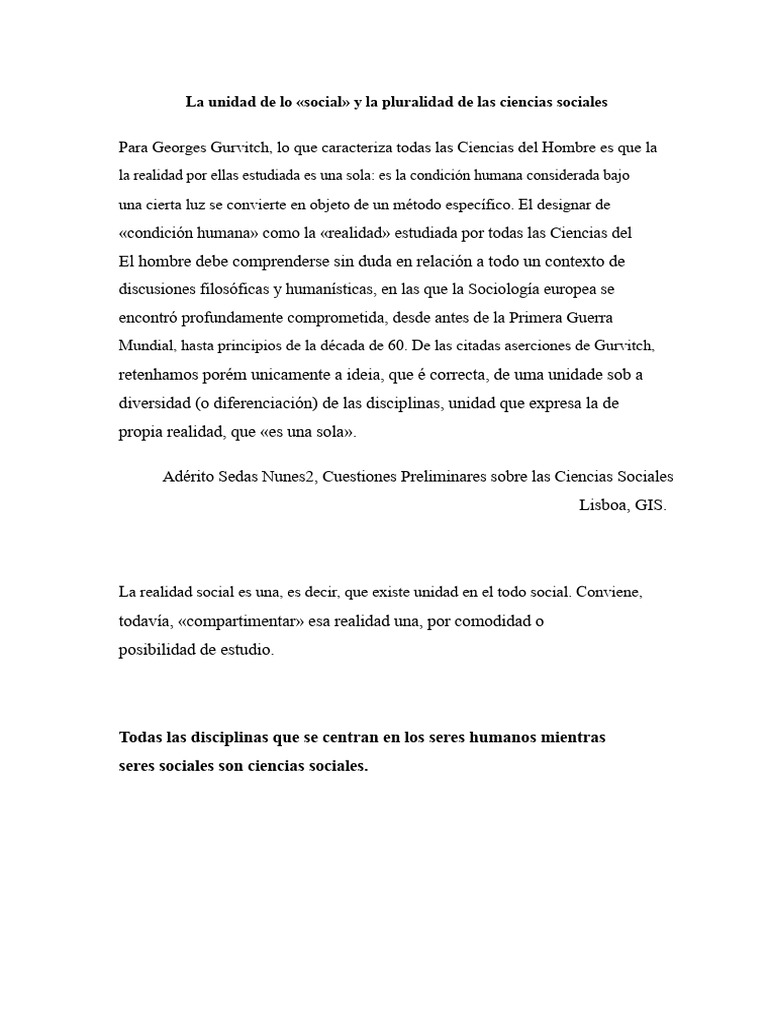 La unidad de lo «social» y la pluralidad de las ciencias sociales

Para Georges Gurvitch, lo que caracteriza todas las Ciencias del Hombre es que la la realidad por ellas estudiada es una sola: es la condición humana considerada bajo una cierta luz se convierte en objeto de un método específico. El designar de «condición humana» como la «realidad» estudiada por todas las Ciencias del El hombre debe comprenderse sin duda en relación a todo un contexto de discusiones filosóficas y humanísticas, en las que la Sociología europea se encontró profundamente comprometida, desde antes de la Primera Guerra Mundial, hasta principios de la década de 60. De las citadas aserciones de Gurvitch, retenhamos porém unicamente a ideia, que é correcta, de uma unidade sob a diversidad (o diferenciación) de las disciplinas, unidad que expresa la de propia realidad, que «es una sola».

Adérito Sedas Nunes2, Cuestiones Preliminares sobre las Ciencias Sociales Lisboa, GIS.

La realidad social es una, es decir, que existe unidad en el todo social. Conviene, todavía, «compartimentar» esa realidad una, por comodidad o posibilidad de estudio.

Todas las disciplinas que se centran en los seres humanos mientras seres sociales son ciencias sociales.